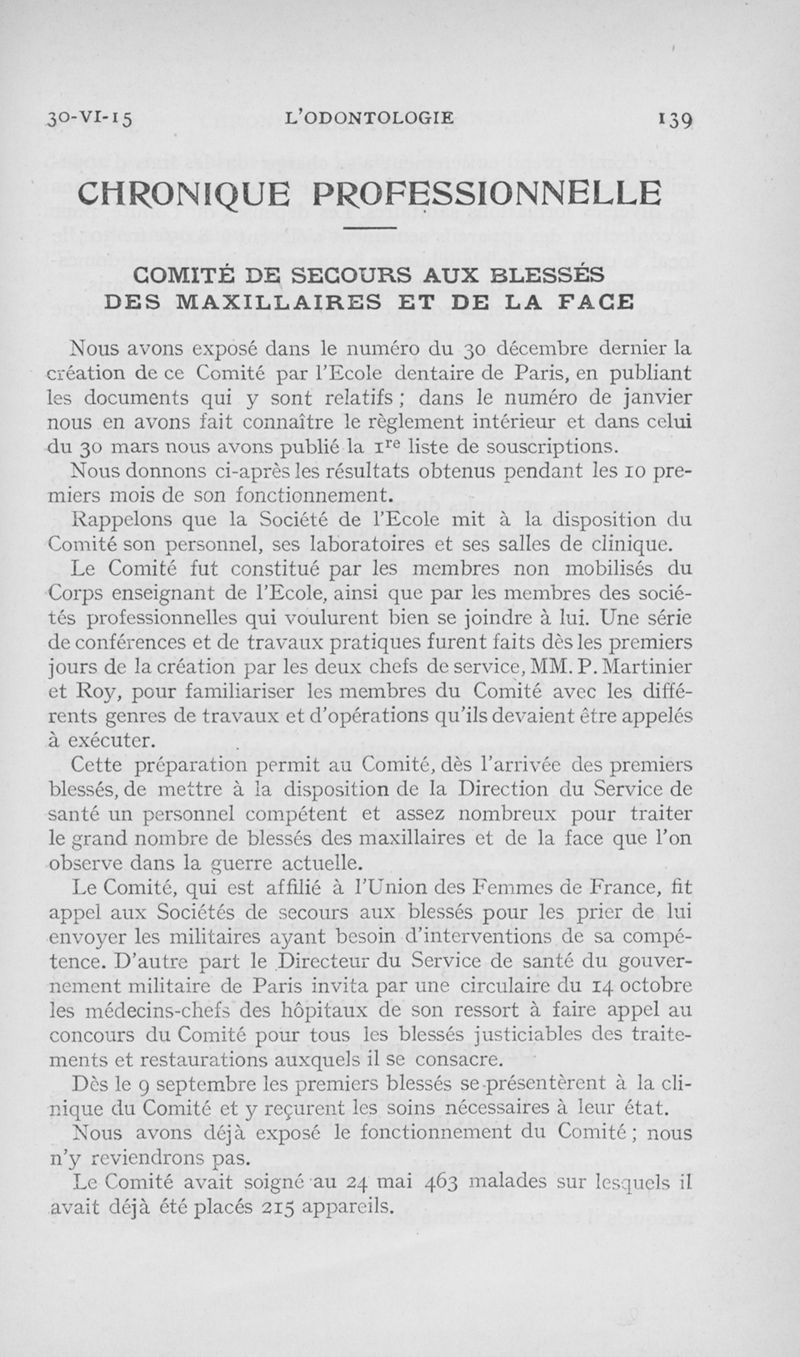 30-VI-15 L'ODONTOLOGIE 139

CHRONIQUE PROFESSIONNELLE

COMITÉ DE SECOURS AUX BLESSÉS DES MAXILLAIRES ET DE LA FACE

Nous avons exposé dans le numéro du 30 décembre dernier la création de ce Comité par l'Ecole dentaire de Paris, en publiant les documents qui y sont relatifs ; dans le numéro de janvier nous en avons fait connaître le règlement intérieur et dans celui du 30 mars nous avons publié la $1^{re}$ liste de souscriptions.

Nous donnons ci-après les résultats obtenus pendant les 10 premiers mois de son fonctionnement.

Rappelons que la Société de l'Ecole mit à la disposition du Comité son personnel, ses laboratoires et ses salles de clinique.

Le Comité fut constitué par les membres non mobilisés du Corps enseignant de l'Ecole, ainsi que par les membres des sociétés professionnelles qui voulurent bien se joindre à lui. Une série de conférences et de travaux pratiques furent faits dès les premiers jours de la création par les deux chefs de service, MM. P. Martinier et Roy, pour familiariser les membres du Comité avec les différents genres de travaux et d'opérations qu'ils devaient être appelés à exécuter.

Cette préparation permit au Comité, dès l'arrivée des premiers blessés, de mettre à la disposition de la Direction du Service de santé un personnel compétent et assez nombreux pour traiter le grand nombre de blessés des maxillaires et de la face que l'on observe dans la guerre actuelle.

Le Comité, qui est affilié à l'Union des Femmes de France, fit appel aux Sociétés de secours aux blessés pour les prier de lui envoyer les militaires ayant besoin d'interventions de sa compétence. D'autre part le Directeur du Service de santé du gouvernement militaire de Paris invita par une circulaire du 14 octobre les médecins-chefs des hôpitaux de son ressort à faire appel au concours du Comité pour tous les blessés justiciables des traitements et restaurations auxquels il se consacre.

Dès le 9 septembre les premiers blessés se présentèrent à la clinique du Comité et y reçurent les soins nécessaires à leur état.

Nous avons déjà exposé le fonctionnement du Comité ; nous n'y reviendrons pas.

Le Comité avait soigné au 24 mai 463 malades sur lesquels il avait déjà été placés 215 appareils.